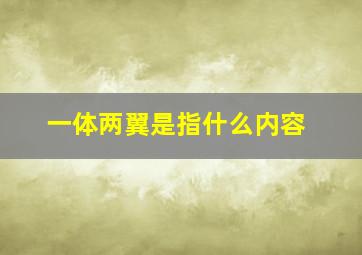 一体两翼是指什么内容